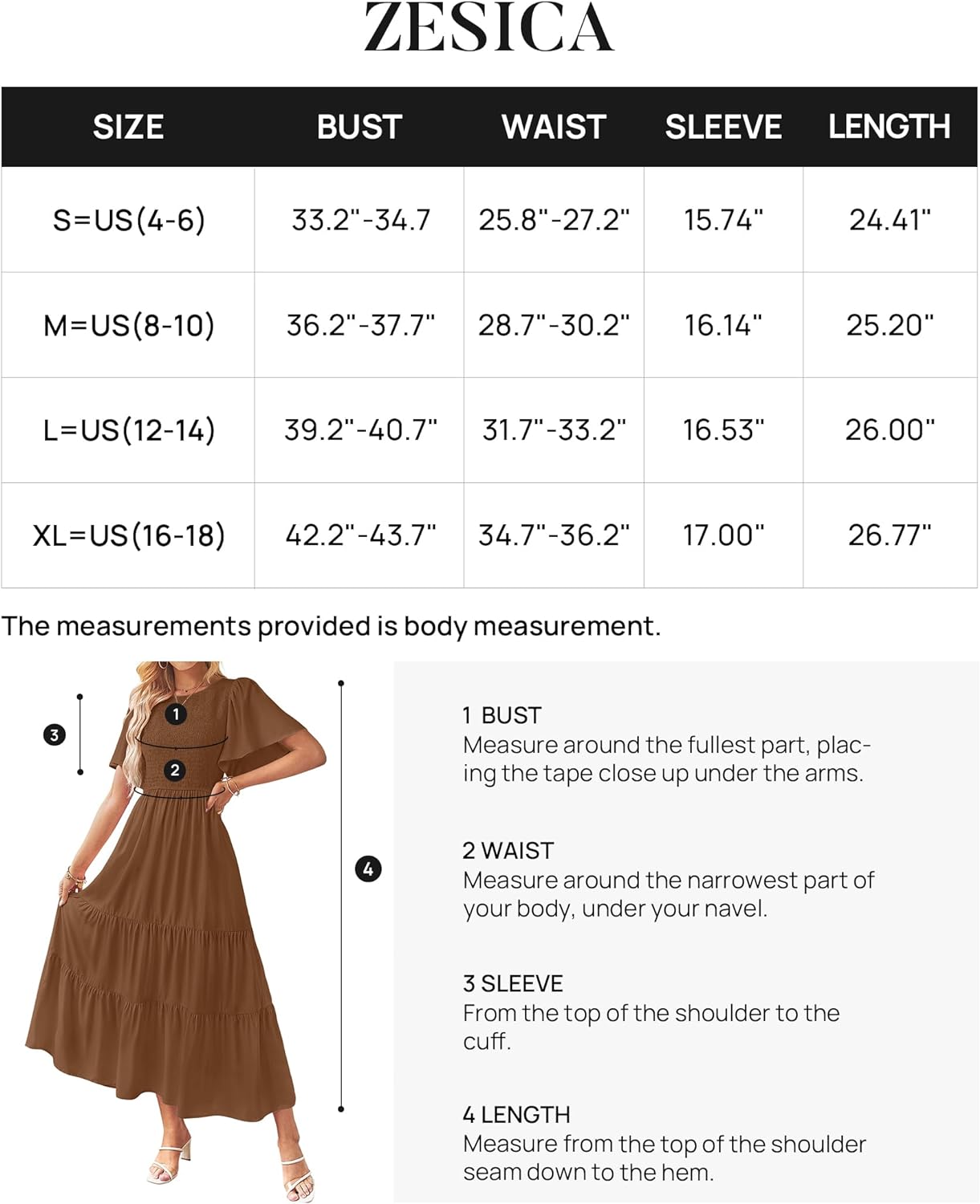 ZESICA

| SIZE | BUST | WAIST | SLEEVE | LENGTH |
|---|---|---|---|---|
| S=US(4-6) | 33.2"-34.7 | 25.8"-27.2" | 15.74" | 24.41" |
| M=US(8-10) | 36.2"-37.7" | 28.7"-30.2" | 16.14" | 25.20" |
| L=US(12-14) | 39.2"-40.7" | 31.7"-33.2" | 16.53" | 26.00" |
| XL=US(16-18) | 42.2"-43.7" | 34.7"-36.2" | 17.00" | 26.77" |

The measurements provided is body measurement.

3
1
2
4

1 BUST
Measure around the fullest part, placing the tape close up under the arms.

2 WAIST
Measure around the narrowest part of your body, under your navel.

3 SLEEVE
From the top of the shoulder to the cuff.

4 LENGTH
Measure from the top of the shoulder seam down to the hem.